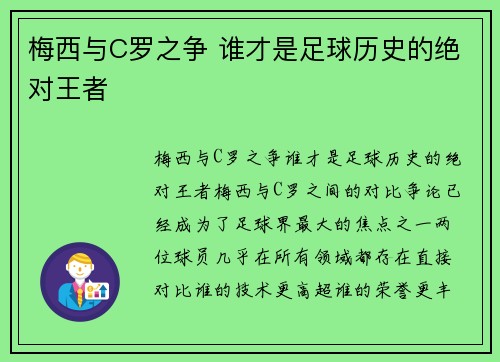 梅西与C罗之争 谁才是足球历史的绝对王者

梅西与C罗之争谁才是足球历史的绝对王者梅西与C罗之间的对比争论已经成为了足球界最大的焦点之一两位球员几乎在所有领域都存在直接对比谁的技术更高超谁的荣誉更丰